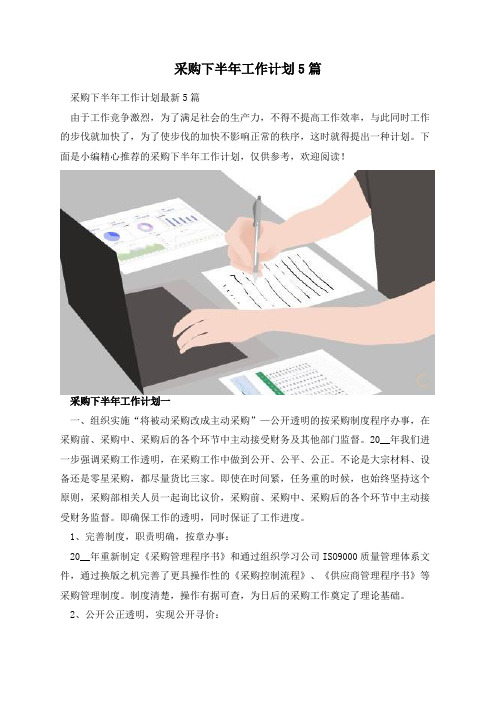 采购下半年工作计划5篇

采购下半年工作计划最新5篇

由于工作竞争激烈，为了满足社会的生产力，不得不提高工作效率，与此同时工作的步伐就加快了，为了使步伐的加快不影响正常的秩序，这时就得提出一种计划。下面是小编精心推荐的采购下半年工作计划，仅供参考，欢迎阅读！

采购下半年工作计划一

一、组织实施“将被动采购改成主动采购”—公开透明的按采购制度程序办事，在采购前、采购中、采购后的各个环节中主动接受财务及其他部门监督。20__年我们进一步强调采购工作透明，在采购工作中做到公开、公平、公正。不论是大宗材料、设备还是零星采购，都尽量货比三家。即使在时间紧，任务重的时候，也始终坚持这个原则，采购部相关人员一起询比议价，采购前、采购中、采购后的各个环节中主动接受财务监督。即确保工作的透明，同时保证了工作进度。

1、完善制度，职责明确，按章办事：

20__年重新制定《采购管理程序书》和通过组织学习公司ISO9000质量管理体系文件，通过换版之机完善了更具操作性的《采购控制流程》、《供应商管理程序书》等采购管理制度。制度清楚，操作有据可查，为日后的采购工作奠定了理论基础。

2、公开公正透明，实现公开寻价：